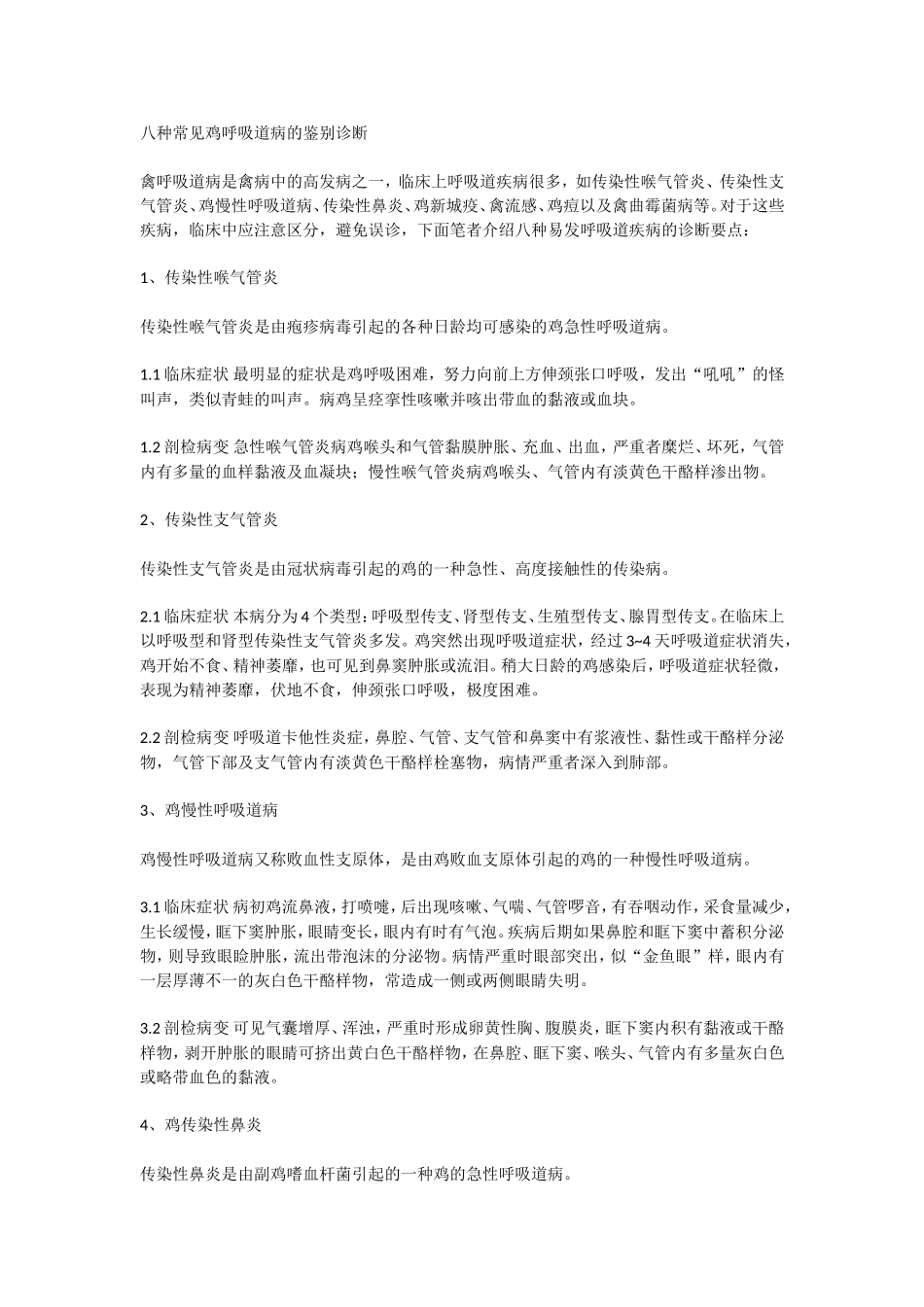 八种常见鸡呼吸道病的鉴别诊断

禽呼吸道病是禽病中的高发病之一，临床上呼吸道疾病很多，如传染性喉气管炎、传染性支气管炎、鸡慢性呼吸道病、传染性鼻炎、鸡新城疫、禽流感、鸡痘以及禽曲霉菌病等。对于这些疾病，临床中应注意区分，避免误诊，下面笔者介绍八种易发呼吸道疾病的诊断要点：

1、传染性喉气管炎

传染性喉气管炎是由疱疹病毒引起的各种日龄均可感染的鸡急性呼吸道病。

1.1 临床症状 最明显的症状是鸡呼吸困难，努力向前上方伸颈张口呼吸，发出“吼吼”的怪叫声，类似青蛙的叫声。病鸡呈痉挛性咳嗽并咳出带血的黏液或血块。

1.2 剖检病变 急性喉气管炎病鸡喉头和气管黏膜肿胀、充血、出血，严重者糜烂、坏死，气管内有多量的血样黏液及血凝块；慢性喉气管炎病鸡喉头、气管内有淡黄色干酪样渗出物。

2、传染性支气管炎

传染性支气管炎是由冠状病毒引起的鸡的一种急性、高度接触性的传染病。

2.1 临床症状 本病分为 4 个类型：呼吸型传支、肾型传支、生殖型传支、腺胃型传支。在临床上以呼吸型和肾型传染性支气管炎多发。鸡突然出现呼吸道症状，经过 3~4 天呼吸道症状消失，鸡开始不食、精神萎靡，也可见到鼻窦肿胀或流泪。稍大日龄的鸡感染后，呼吸道症状轻微，表现为精神萎靡，伏地不食，伸颈张口呼吸，极度困难。

2.2 剖检病变 呼吸道卡他性炎症，鼻腔、气管、支气管和鼻窦中有浆液性、黏性或干酪样分泌物，气管下部及支气管内有淡黄色干酪样栓塞物，病情严重者深入到肺部。

3、鸡慢性呼吸道病

鸡慢性呼吸道病又称败血性支原体，是由鸡败血支原体引起的鸡的一种慢性呼吸道病。

3.1 临床症状 病初鸡流鼻液，打喷嚏，后出现咳嗽、气喘、气管啰音，有吞咽动作，采食量减少，生长缓慢，眶下窦肿胀，眼睛变长，眼内有时有气泡。疾病后期如果鼻腔和眶下窦中蓄积分泌物，则导致眼睑肿胀，流出带泡沫的分泌物。病情严重时眼部突出，似“金鱼眼”样，眼内有一层厚薄不一的灰白色干酪样物，常造成一侧或两侧眼睛失明。

3.2 剖检病变 可见气囊增厚、浑浊，严重时形成卵黄性胸、腹膜炎，眶下窦内积有黏液或干酪样物，剥开肿胀的眼睛可挤出黄白色干酪样物，在鼻腔、眶下窦、喉头、气管内有多量灰白色或略带血色的黏液。

4、鸡传染性鼻炎

传染性鼻炎是由副鸡嗜血杆菌引起的一种鸡的急性呼吸道病。